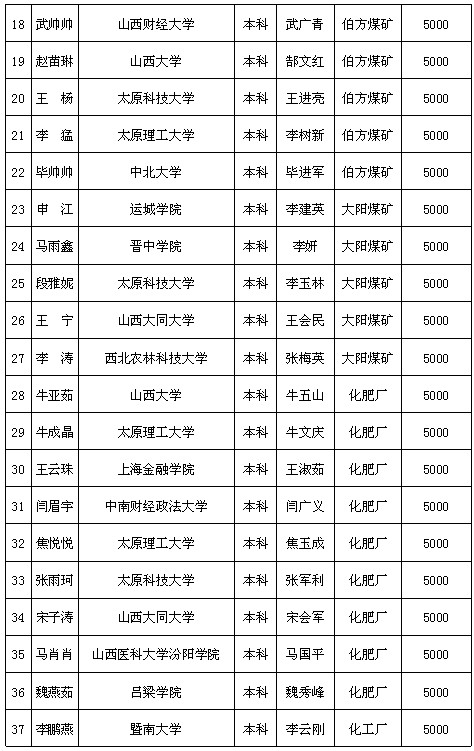 | 18 | 武帅帅 | 山西财经大学 | 本科 | 武广青 | 伯方煤矿 | 5000 |
|---|---|---|---|---|---|---|
| 19 | 赵苗琳 | 山西大学 | 本科 | 郜文红 | 伯方煤矿 | 5000 |
| 20 | 王 杨 | 太原科技大学 | 本科 | 王进亮 | 伯方煤矿 | 5000 |
| 21 | 李 猛 | 太原理工大学 | 本科 | 李树新 | 伯方煤矿 | 5000 |
| 22 | 毕帅帅 | 中北大学 | 本科 | 毕进军 | 伯方煤矿 | 5000 |
| 23 | 申 江 | 运城学院 | 本科 | 李建英 | 大阳煤矿 | 5000 |
| 24 | 马雨鑫 | 晋中学院 | 本科 | 李妍 | 大阳煤矿 | 5000 |
| 25 | 段雅妮 | 太原科技大学 | 本科 | 李玉林 | 大阳煤矿 | 5000 |
| 26 | 王 宁 | 山西大同大学 | 本科 | 王会民 | 大阳煤矿 | 5000 |
| 27 | 李 涛 | 西北农林科技大学 | 本科 | 张梅英 | 大阳煤矿 | 5000 |
| 28 | 牛亚茹 | 山西大学 | 本科 | 牛五山 | 化肥厂 | 5000 |
| 29 | 牛成晶 | 太原理工大学 | 本科 | 牛文庆 | 化肥厂 | 5000 |
| 30 | 王云珠 | 上海金融学院 | 本科 | 王淑茹 | 化肥厂 | 5000 |
| 31 | 闫眉宇 | 中南财经政法大学 | 本科 | 闫广义 | 化肥厂 | 5000 |
| 32 | 焦悦悦 | 太原理工大学 | 本科 | 焦玉成 | 化肥厂 | 5000 |
| 33 | 张雨珂 | 太原科技大学 | 本科 | 张军利 | 化肥厂 | 5000 |
| 34 | 宋子涛 | 山西大同大学 | 本科 | 宋会军 | 化肥厂 | 5000 |
| 35 | 马肖肖 | 山西医科大学汾阳学院 | 本科 | 马国平 | 化肥厂 | 5000 |
| 36 | 魏燕茹 | 吕梁学院 | 本科 | 魏秀峰 | 化肥厂 | 5000 |
| 37 | 李鹏燕 | 暨南大学 | 本科 | 李云刚 | 化工厂 | 5000 |